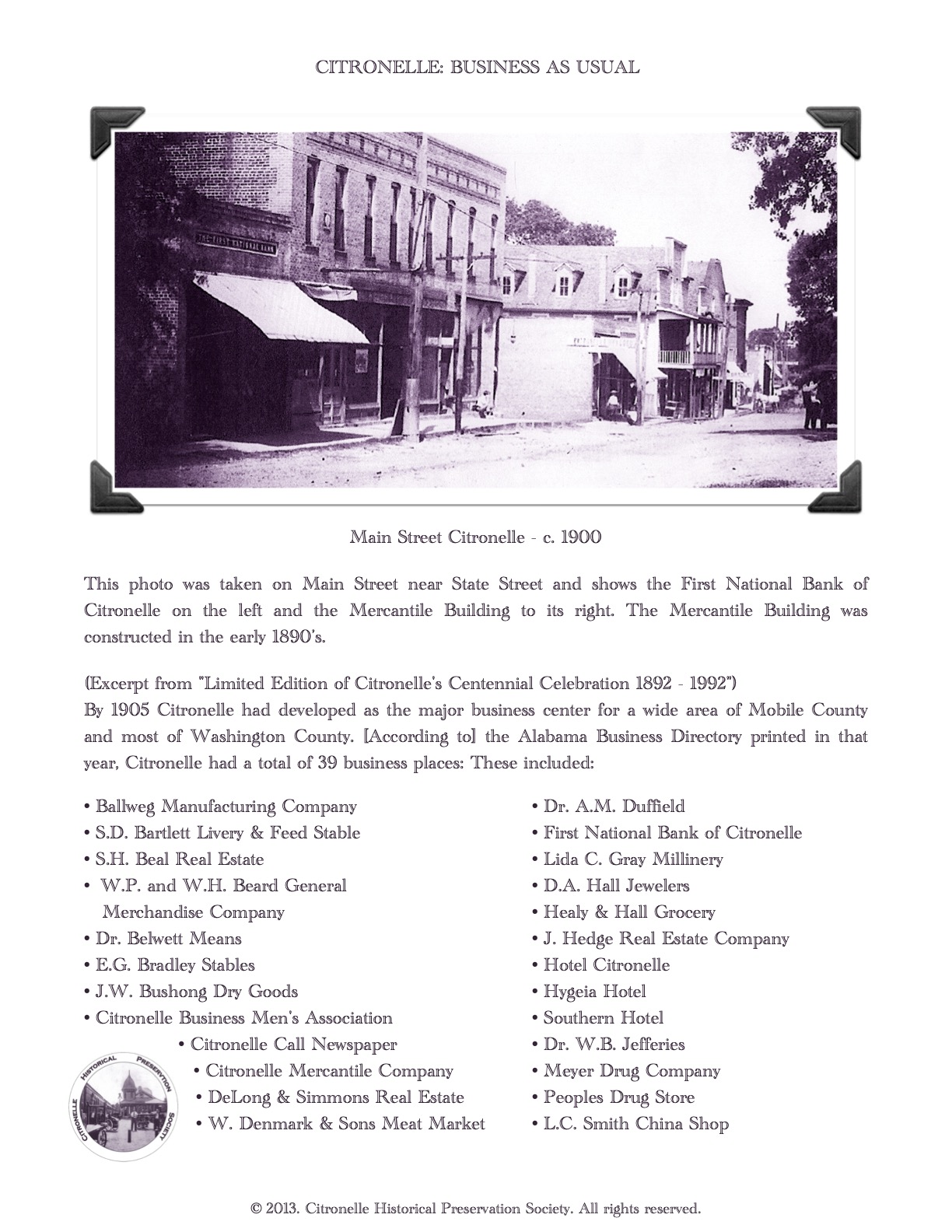 CITRONELLE: BUSINESS AS USUAL

THE FIRST NATIONAL BANK

Main Street Citronelle - c. 1900

This photo was taken on Main Street near State Street and shows the First National Bank of Citronelle on the left and the Mercantile Building to its right. The Mercantile Building was constructed in the early 1890's.

(Excerpt from "Limited Edition of Citronelle's Centennial Celebration 1892 - 1992")
By 1905 Citronelle had developed as the major business center for a wide area of Mobile County and most of Washington County. [According to] the Alabama Business Directory printed in that year, Citronelle had a total of 39 business places: These included:

• Ballweg Manufacturing Company
• S.D. Bartlett Livery & Feed Stable
• S.H. Beal Real Estate
• W.P. and W.H. Beard General Merchandise Company
• Dr. Belwett Means
• E.G. Bradley Stables
• J.W. Bushong Dry Goods
• Citronelle Business Men's Association
• Citronelle Call Newspaper
• Citronelle Mercantile Company
• DeLong & Simmons Real Estate
• W. Denmark & Sons Meat Market

• Dr. A.M. Duffield
• First National Bank of Citronelle
• Lida C. Gray Millinery
• D.A. Hall Jewelers
• Healy & Hall Grocery
• J. Hedge Real Estate Company
• Hotel Citronelle
• Hygeia Hotel
• Southern Hotel
• Dr. W.B. Jefferies
• Meyer Drug Company
• Peoples Drug Store
• L.C. Smith China Shop

CITRONELLE HISTORICAL PRESERVATION SOCIETY

© 2013. Citronelle Historical Preservation Society. All rights reserved.